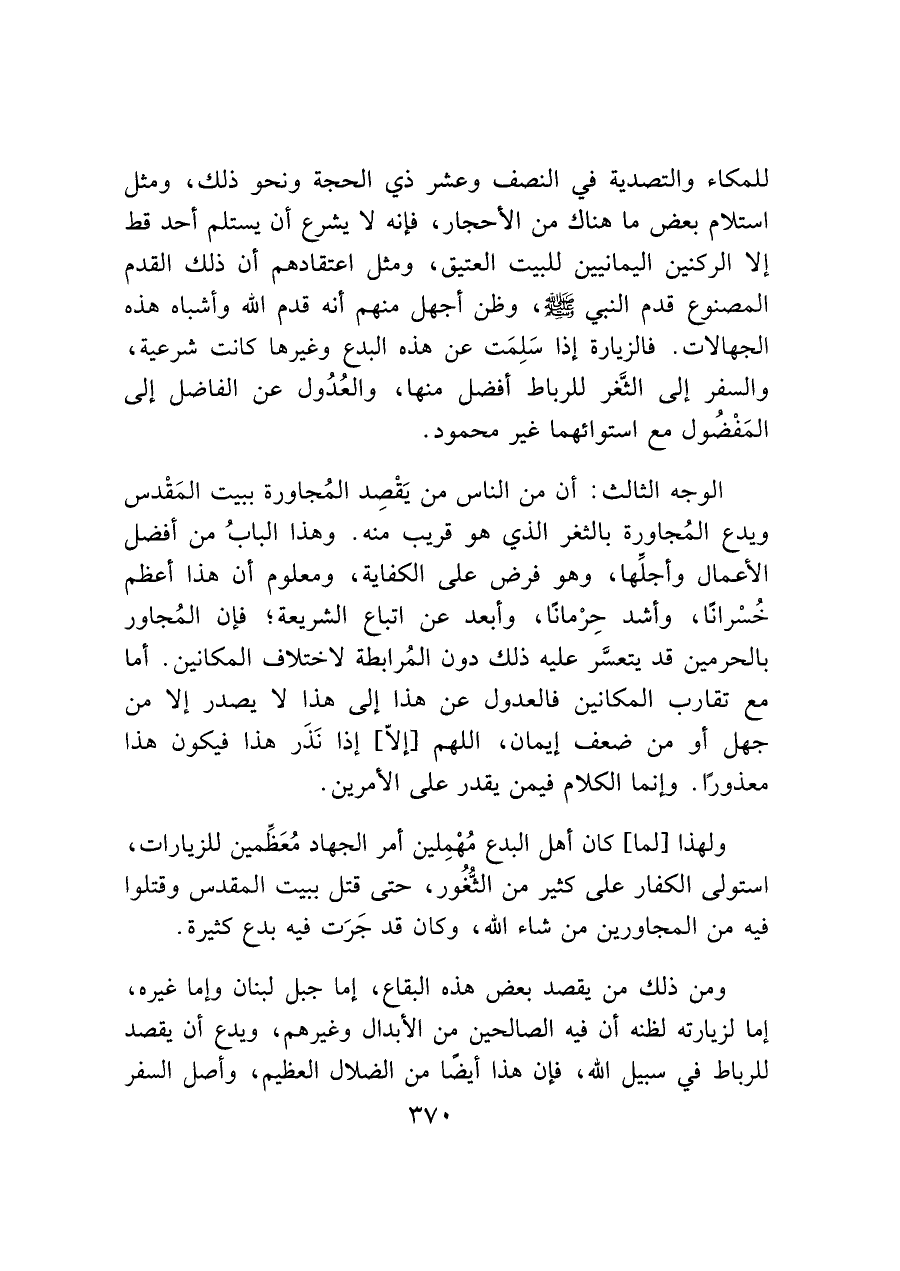 للمكاء والتصدية في النصف وعشر ذي الحجة ونحو ذلك، ومثل استلام بعض ما هناك من الأحجار، فإنه لا يشرع أن يستلم أحد قط إلا الركنين اليمانيين للبيت العتيق، ومثل اعتقادهم أن ذلك القدم المصنوع قدم النبي ﷺ، وظن أجهل منهم أنه قدم الله وأشباه هذه الجهالات. فالزيارة إذا سَلِمَت عن هذه البدع وغيرها كانت شرعية، والسفر إلى الثَّغر للرباط أفضل منها، والعُدُول عن الفاضل إلى المَفْضُول مع استوائهما غير محمود.

الوجه الثالث: أن من الناس من يَقْصِد المُجاورة ببيت المَقْدس ويدع المُجاورة بالثغر الذي هو قريب منه. وهذا البابُ من أفضل الأعمال وأجلِّها، وهو فرض على الكفاية، ومعلوم أن هذا أعظم خُسْرانًا، وأشد حِرْمانًا، وأبعد عن اتباع الشريعة؛ فإن المُجاور بالحرمين قد يتعسَّر عليه ذلك دون المُرابطة لاختلاف المكانين. أما مع تقارب المكانين فالعدول عن هذا إلى هذا لا يصدر إلا من جهل أو من ضعف إيمان، اللهم [إلاّ] إذا نَذَر هذا فيكون هذا معذورًا. وإنما الكلام فيمن يقدر على الأمرين.

ولهذا [لما] كان أهل البدع مُهْمِلين أمر الجهاد مُعَظِّمين للزيارات، استولى الكفار على كثير من الثُّغُور، حتى قتل ببيت المقدس وقتلوا فيه من المجاورين من شاء الله، وكان قد جَرَت فيه بدع كثيرة.

ومن ذلك من يقصد بعض هذه البقاع، إما جبل لبنان وإما غيره، إما لزيارته لظنه أن فيه الصالحين من الأبدال وغيرهم، ويدع أن يقصد للرباط في سبيل الله، فإن هذا أيضًا من الضلال العظيم، وأصل السفر

٣٧٠